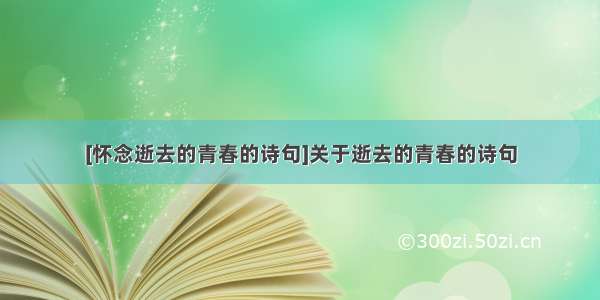 [怀念逝去的青春的诗句]关于逝去的青春的诗句

©300zi.50zi.cn